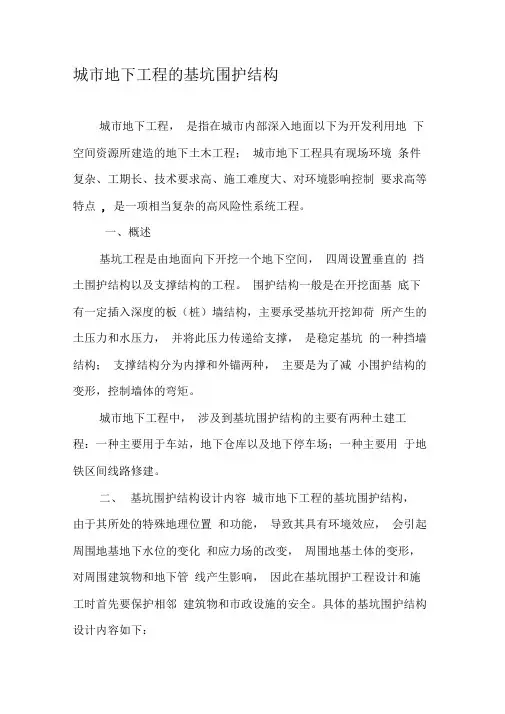 城市地下工程的基坑围护结构

城市地下工程， 是指在城市内部深入地面以下为开发利用地 下空间资源所建造的地下土木工程； 城市地下工程具有现场环境 条件复杂、工期长、技术要求高、施工难度大、对环境影响控制 要求高等特点 ，是一项相当复杂的高风险性系统工程。

一、概述

基坑工程是由地面向下开挖一个地下空间， 四周设置垂直的 挡土围护结构以及支撑结构的工程。 围护结构一般是在开挖面基 底下有一定插入深度的板（桩）墙结构，主要承受基坑开挖卸荷 所产生的土压力和水压力， 并将此压力传递给支撑， 是稳定基坑 的一种挡墙结构； 支撑结构分为内撑和外锚两种， 主要是为了减 小围护结构的变形，控制墙体的弯矩。

城市地下工程中， 涉及到基坑围护结构的主要有两种土建工程：一种主要用于车站，地下仓库以及地下停车场；一种主要用 于地铁区间线路修建。

二、 基坑围护结构设计内容 城市地下工程的基坑围护结构，由于其所处的特殊地理位置 和功能， 导致其具有环境效应， 会引起周围地基地下水位的变化 和应力场的改变， 周围地基土体的变形，对周围建筑物和地下管 线产生影响， 因此在基坑围护工程设计和施工时首先要保护相邻 建筑物和市政设施的安全。具体的基坑围护结构设计内容如下：